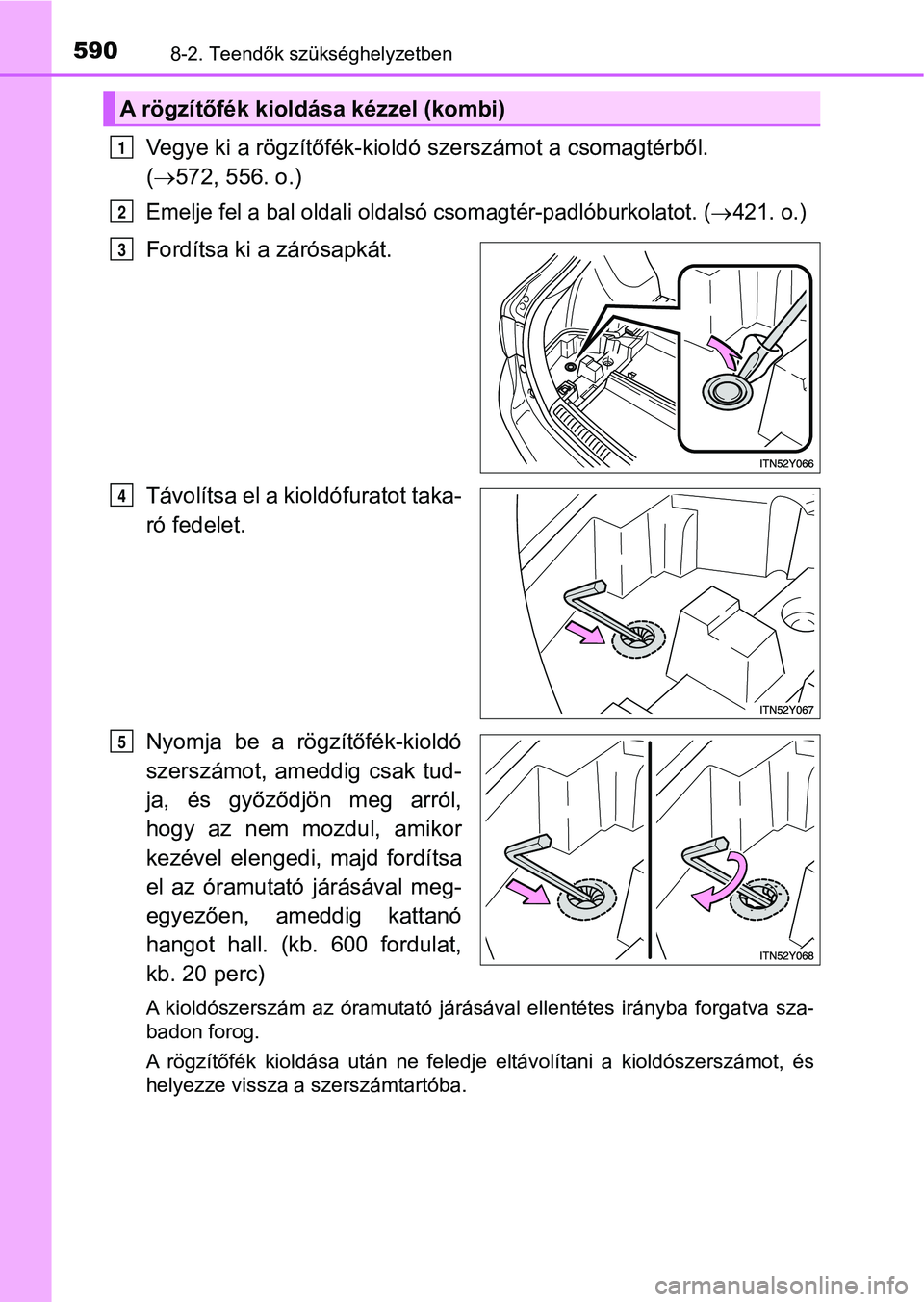 590 8-2. Teendők szükséghelyzetben

A rögzítőfék kioldása kézzel (kombi)

1 Vegye ki a rögzítőfék-kioldó szerszámot a csomagtérből. ($\rightarrow$572, 556. o.)

2 Emelje fel a bal oldali oldalsó csomagtér-padlóburkolatot. ($\rightarrow$421. o.)

3 Fordítsa ki a zárósapkát.

ITN52Y066

4 Távolítsa el a kioldófuratot takaró fedelet.

ITN52Y067

5 Nyomja be a rögzítőfék-kioldó szerszámot, ameddig csak tudja, és győződjön meg arról, hogy az nem mozdul, amikor kezével elengedi, majd fordítsa el az óramutató járásával megegyezően, ameddig kattanó hangot hall. (kb. 600 fordulat, kb. 20 perc)

ITN52Y068

A kioldószerszám az óramutató járásával ellentétes irányba forgatva szabadon forog.

A rögzítőfék kioldása után ne feledje eltávolítani a kioldószerszámot, és helyezze vissza a szerszámtartóba.

carmanualsonline.info